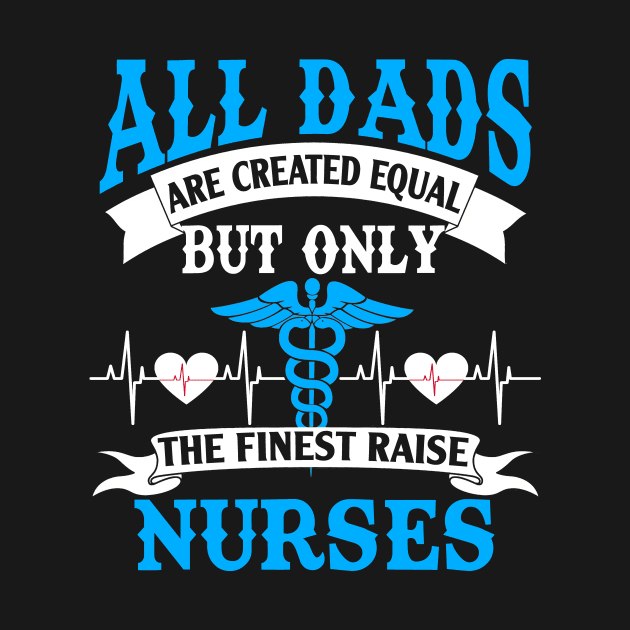 ALL DADS
ARE CREATED EQUAL
BUT ONLY
THE FINEST RAISE
NURSES